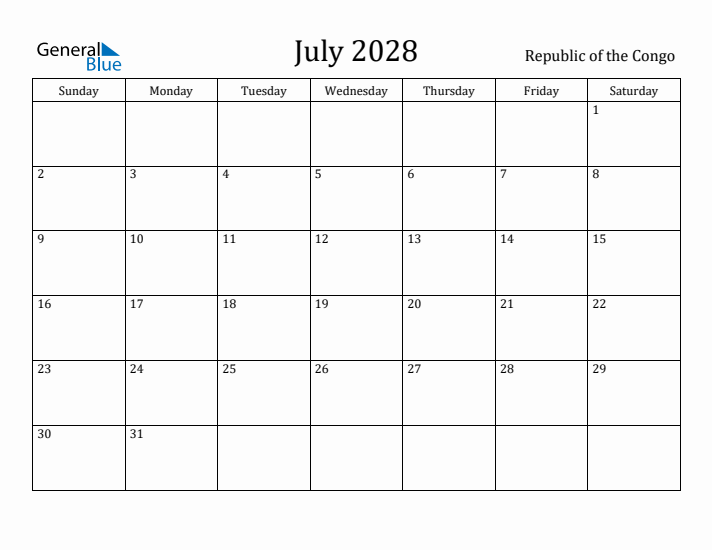 General Blue

July 2028

Republic of the Congo

| Sunday | Monday | Tuesday | Wednesday | Thursday | Friday | Saturday |
|---|---|---|---|---|---|---|
| | | | | | | 1 |
| 2 | 3 | 4 | 5 | 6 | 7 | 8 |
| 9 | 10 | 11 | 12 | 13 | 14 | 15 |
| 16 | 17 | 18 | 19 | 20 | 21 | 22 |
| 23 | 24 | 25 | 26 | 27 | 28 | 29 |
| 30 | 31 | | | | | |